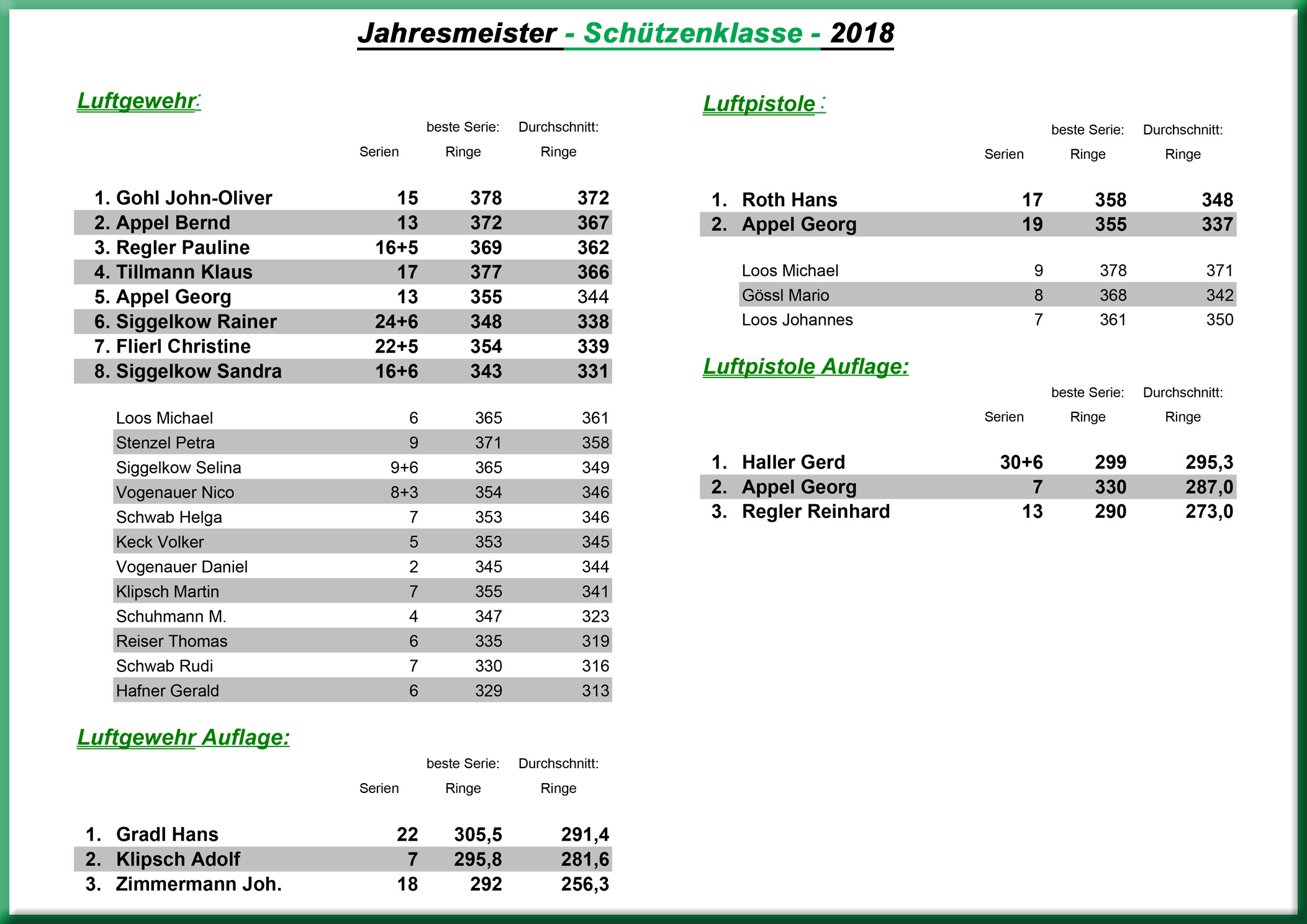 Jahresmeister - Schützenklasse - 2018

Luftgewehr:

| | Serien | beste Serie: Ringe | Durchschnitt: Ringe |
|---|---|---|---|
| 1. Gohl John-Oliver | 15 | 378 | 372 |
| 2. Appel Bernd | 13 | 372 | 367 |
| 3. Regler Pauline | 16+5 | 369 | 362 |
| 4. Tillmann Klaus | 17 | 377 | 366 |
| 5. Appel Georg | 13 | 355 | 344 |
| 6. Siggelkow Rainer | 24+6 | 348 | 338 |
| 7. Flierl Christine | 22+5 | 354 | 339 |
| 8. Siggelkow Sandra | 16+6 | 343 | 331 |
| Loos Michael | 6 | 365 | 361 |
| Stenzel Petra | 9 | 371 | 358 |
| Siggelkow Selina | 9+6 | 365 | 349 |
| Vogenauer Nico | 8+3 | 354 | 346 |
| Schwab Helga | 7 | 353 | 346 |
| Keck Volker | 5 | 353 | 345 |
| Vogenauer Daniel | 2 | 345 | 344 |
| Klipsch Martin | 7 | 355 | 341 |
| Schuhmann M. | 4 | 347 | 323 |
| Reiser Thomas | 6 | 335 | 319 |
| Schwab Rudi | 7 | 330 | 316 |
| Hafner Gerald | 6 | 329 | 313 |

Luftgewehr Auflage:

| | Serien | beste Serie: Ringe | Durchschnitt: Ringe |
|---|---|---|---|
| 1. Gradl Hans | 22 | 305,5 | 291,4 |
| 2. Klipsch Adolf | 7 | 295,8 | 281,6 |
| 3. Zimmermann Joh. | 18 | 292 | 256,3 |

Luftpistole :

| | Serien | beste Serie: Ringe | Durchschnitt: Ringe |
|---|---|---|---|
| 1. Roth Hans | 17 | 358 | 348 |
| 2. Appel Georg | 19 | 355 | 337 |
| Loos Michael | 9 | 378 | 371 |
| Gössl Mario | 8 | 368 | 342 |
| Loos Johannes | 7 | 361 | 350 |

Luftpistole Auflage:

| | Serien | beste Serie: Ringe | Durchschnitt: Ringe |
|---|---|---|---|
| 1. Haller Gerd | 30+6 | 299 | 295,3 |
| 2. Appel Georg | 7 | 330 | 287,0 |
| 3. Regler Reinhard | 13 | 290 | 273,0 |